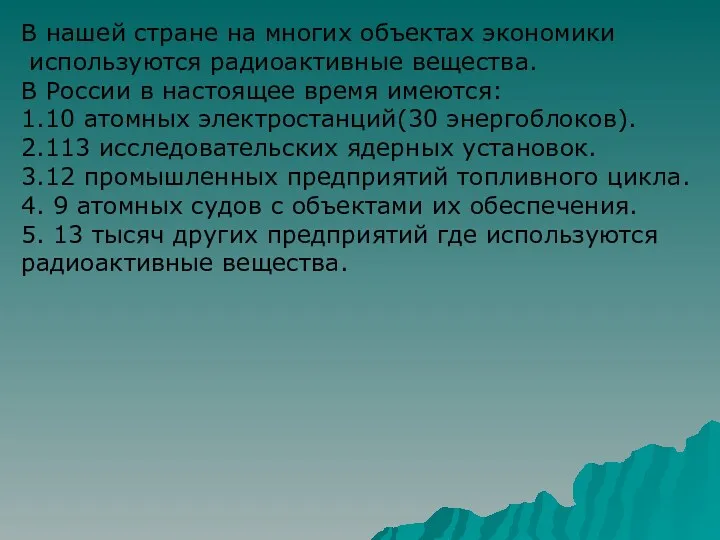 В нашей стране на многих объектах экономики используются радиоактивные вещества.
В России в настоящее время имеются:
1.10 атомных электростанций(30 энергоблоков).
2.113 исследовательских ядерных установок.
3.12 промышленных предприятий топливного цикла.
4. 9 атомных судов с объектами их обеспечения.
5. 13 тысяч других предприятий где используются радиоактивные вещества.